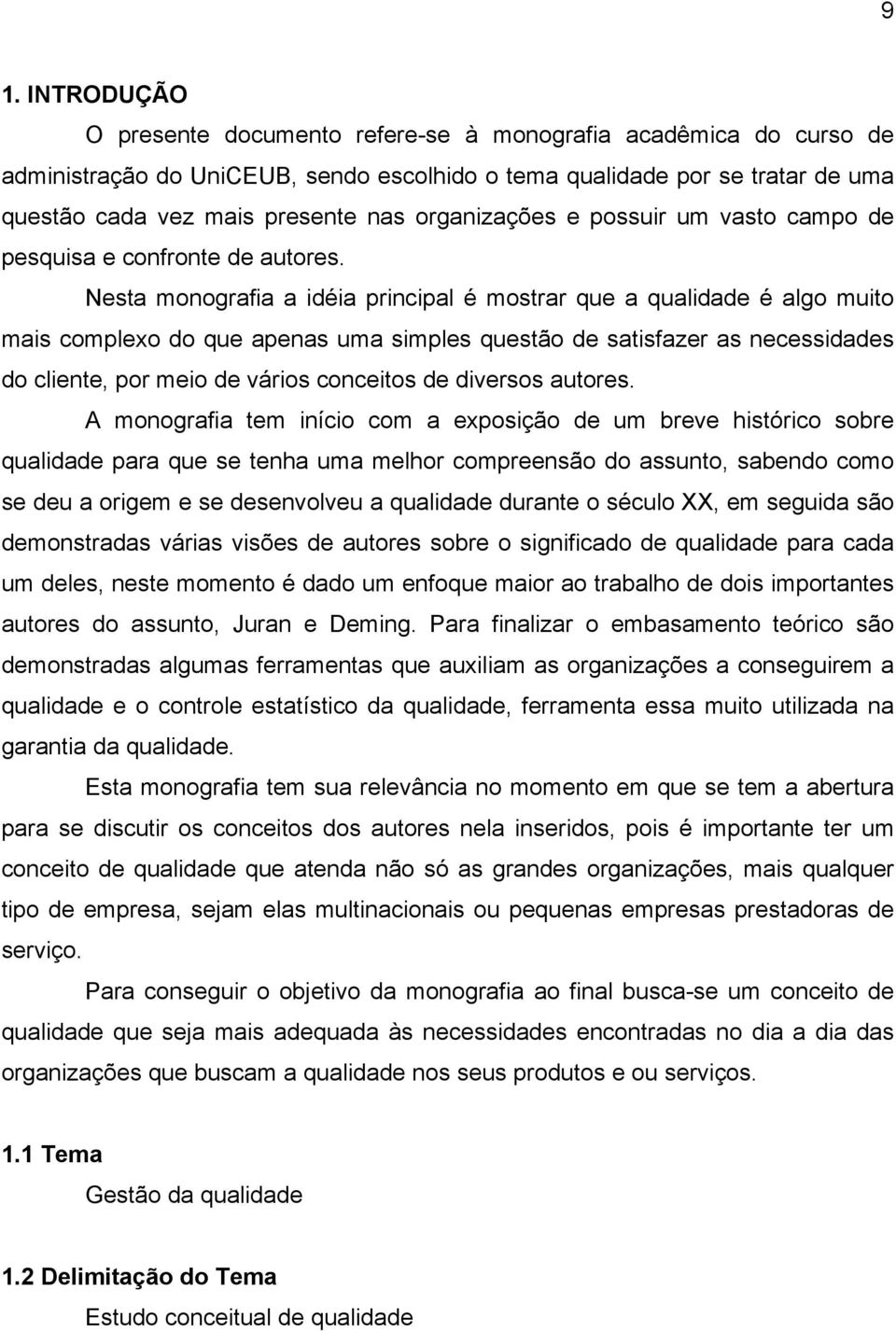 9

1. INTRODUÇÃO

O presente documento refere-se à monografia acadêmica do curso de administração do UniCEUB, sendo escolhido o tema qualidade por se tratar de uma questão cada vez mais presente nas organizações e possuir um vasto campo de pesquisa e confronte de autores.

Nesta monografia a idéia principal é mostrar que a qualidade é algo muito mais complexo do que apenas uma simples questão de satisfazer as necessidades do cliente, por meio de vários conceitos de diversos autores.

A monografia tem início com a exposição de um breve histórico sobre qualidade para que se tenha uma melhor compreensão do assunto, sabendo como se deu a origem e se desenvolveu a qualidade durante o século XX, em seguida são demonstradas várias visões de autores sobre o significado de qualidade para cada um deles, neste momento é dado um enfoque maior ao trabalho de dois importantes autores do assunto, Juran e Deming. Para finalizar o embasamento teórico são demonstradas algumas ferramentas que auxiliam as organizações a conseguirem a qualidade e o controle estatístico da qualidade, ferramenta essa muito utilizada na garantia da qualidade.

Esta monografia tem sua relevância no momento em que se tem a abertura para se discutir os conceitos dos autores nela inseridos, pois é importante ter um conceito de qualidade que atenda não só as grandes organizações, mais qualquer tipo de empresa, sejam elas multinacionais ou pequenas empresas prestadoras de serviço.

Para conseguir o objetivo da monografia ao final busca-se um conceito de qualidade que seja mais adequada às necessidades encontradas no dia a dia das organizações que buscam a qualidade nos seus produtos e ou serviços.

1.1 Tema

Gestão da qualidade

1.2 Delimitação do Tema

Estudo conceitual de qualidade